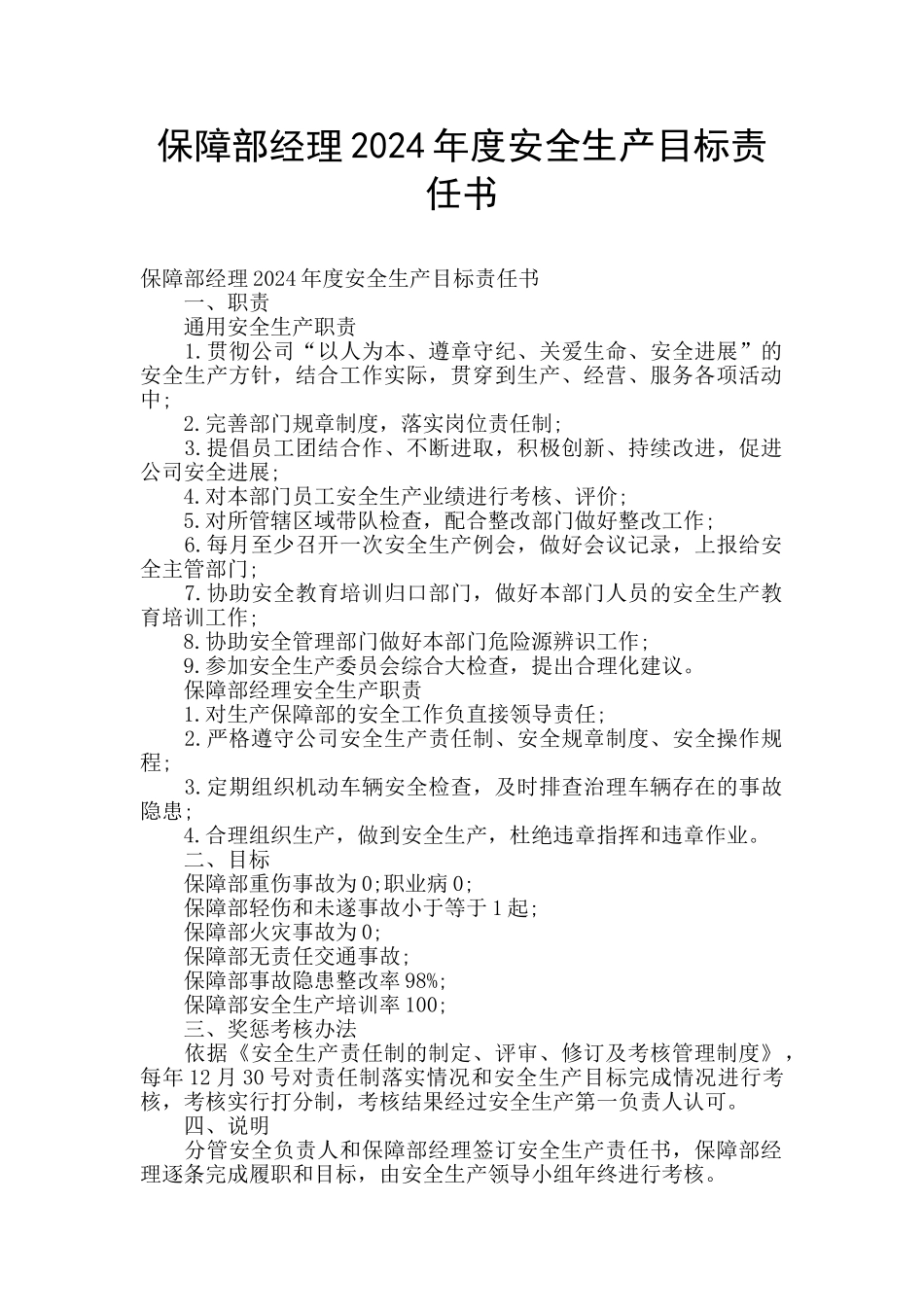 保障部经理2024年度安全生产目标责任书

保障部经理2024年度安全生产目标责任书

一、职责

通用安全生产职责

1.贯彻公司“以人为本、遵章守纪、关爱生命、安全进展”的安全生产方针，结合工作实际，贯穿到生产、经营、服务各项活动中；

2.完善部门规章制度，落实岗位责任制；

3.提倡员工团结合作、不断进取，积极创新、持续改进，促进公司安全进展；

4.对本部门员工安全生产业绩进行考核、评价；

5.对所管辖区域带队检查，配合整改部门做好整改工作；

6.每月至少召开一次安全生产例会，做好会议记录，上报给安全主管部门；

7.协助安全教育培训归口部门，做好本部门人员的安全生产教育培训工作；

8.协助安全管理部门做好本部门危险源辨识工作；

9.参加安全生产委员会综合大检查，提出合理化建议。

保障部经理安全生产职责

1.对生产保障部的安全工作负直接领导责任；

2.严格遵守公司安全生产责任制、安全规章制度、安全操作规程；

3.定期组织机动车辆安全检查，及时排查治理车辆存在的事故隐患；

4.合理组织生产，做到安全生产，杜绝违章指挥和违章作业。

二、目标

保障部重伤事故为0;职业病0;

保障部轻伤和未遂事故小于等于1起;

保障部火灾事故为0;

保障部无责任交通事故;

保障部事故隐患整改率98%;

保障部安全生产培训率100;

三、奖惩考核办法

依据《安全生产责任制的制定、评审、修订及考核管理制度》，每年12月30号对责任制落实情况和安全生产目标完成情况进行考核，考核实行打分制，考核结果经过安全生产第一负责人认可。

四、说明

分管安全负责人和保障部经理签订安全生产责任书，保障部经理逐条完成履职和目标，由安全生产领导小组年终进行考核。